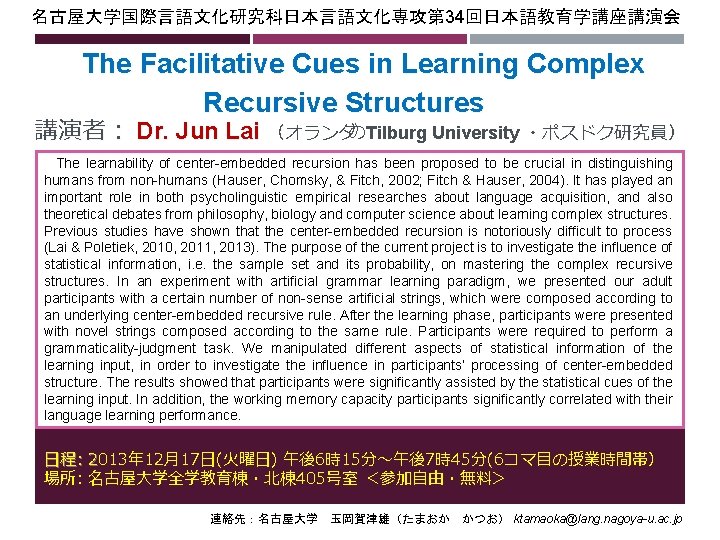 名古屋大学国際言語文化研究科日本言語文化専攻第34回日本語教育学講座講演会

The Facilitative Cues in Learning Complex Recursive Structures

講演者： Dr. Jun Lai （オランダのTilburg University ・ポスドク研究員）

The learnability of center-embedded recursion has been proposed to be crucial in distinguishing humans from non-humans (Hauser, Chomsky, & Fitch, 2002; Fitch & Hauser, 2004). It has played an important role in both psycholinguistic empirical researches about language acquisition, and also theoretical debates from philosophy, biology and computer science about learning complex structures. Previous studies have shown that the center-embedded recursion is notoriously difficult to process (Lai & Poletiek, 2010, 2011, 2013). The purpose of the current project is to investigate the influence of statistical information, i.e. the sample set and its probability, on mastering the complex recursive structures. In an experiment with artificial grammar learning paradigm, we presented our adult participants with a certain number of non-sense artificial strings, which were composed according to an underlying center-embedded recursive rule. After the learning phase, participants were presented with novel strings composed according to the same rule. Participants were required to perform a grammaticality-judgment task. We manipulated different aspects of statistical information of the learning input, in order to investigate the influence in participants' processing of center-embedded structure. The results showed that participants were significantly assisted by the statistical cues of the learning input. In addition, the working memory capacity participants significantly correlated with their language learning performance.

日程: 2013年12月17日(火曜日) 午後6時15分～午後7時45分(6コマ目の授業時間帯)
場所: 名古屋大学全学教育棟・北棟405号室 ＜参加自由・無料＞

連絡先：名古屋大学　玉岡賀津雄（たまおか　かつお） ktamaoka@lang.nagoya-u.ac.jp